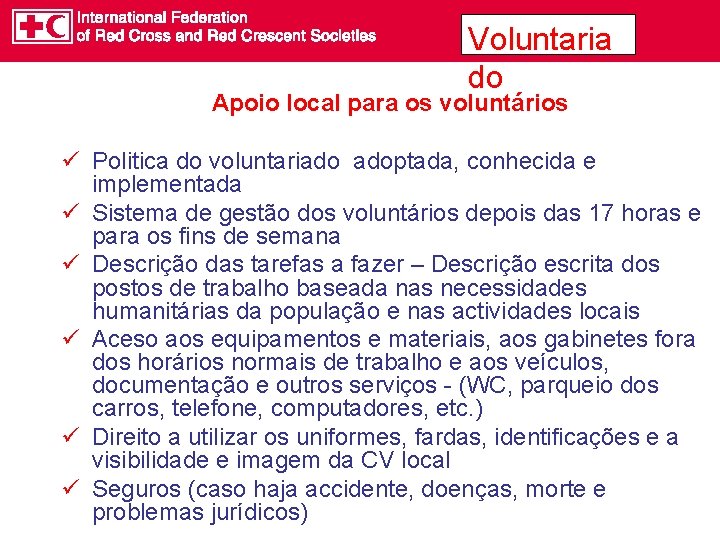 International Federation
of Red Cross and Red Crescent Societies

Voluntaria
do

Apoio local para os voluntários

✓ Politica do voluntariado adoptada, conhecida e implementada
✓ Sistema de gestão dos voluntários depois das 17 horas e para os fins de semana
✓ Descrição das tarefas a fazer – Descrição escrita dos postos de trabalho baseada nas necessidades humanitárias da população e nas actividades locais
✓ Aceso aos equipamentos e materiais, aos gabinetes fora dos horários normais de trabalho e aos veículos, documentação e outros serviços - (WC, parqueio dos carros, telefone, computadores, etc.)
✓ Direito a utilizar os uniformes, fardas, identificações e a visibilidade e imagem da CV local
✓ Seguros (caso haja accidente, doenças, morte e problemas jurídicos)